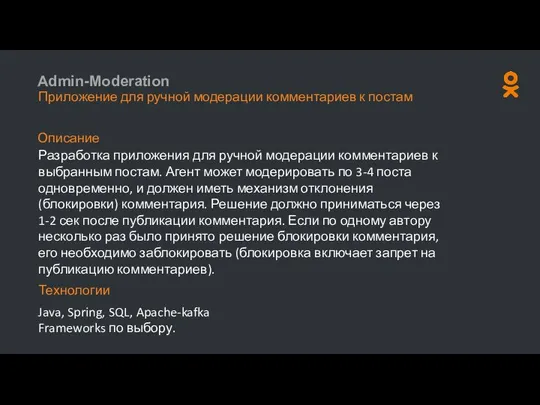 Admin-Moderation
Приложение для ручной модерации комментариев к постам

Описание
Разработка приложения для ручной модерации комментариев к выбранным постам. Агент может модерировать по 3-4 поста одновременно, и должен иметь механизм отклонения (блокировки) комментария. Решение должно приниматься через 1-2 сек после публикации комментария. Если по одному автору несколько раз было принято решение блокировки комментария, его необходимо заблокировать (блокировка включает запрет на публикацию комментариев).

Технологии
Java, Spring, SQL, Apache-kafka
Frameworks по выбору.